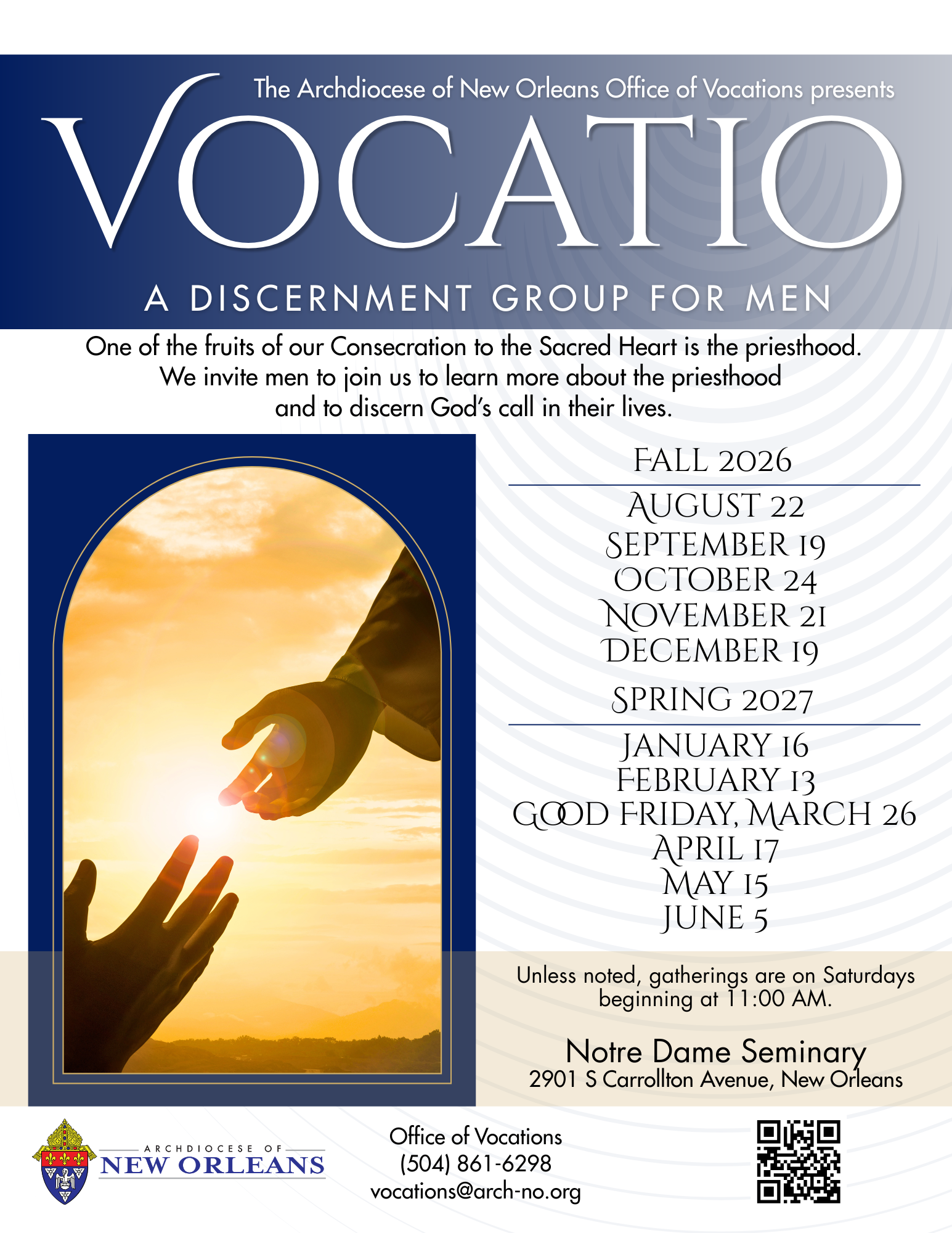 The Archdiocese of New Orleans Office of Vocations presents

VOCATIO

A DISCERNMENT GROUP FOR MEN

One of the fruits of our Consecration to the Sacred Heart is the priesthood. We invite men to join us to learn more about the priesthood and to discern God's call in their lives.

FALL 2026

AUGUST 22
SEPTEMBER 19
OCTOBER 24
NOVEMBER 21
DECEMBER 19

SPRING 2027

JANUARY 16
FEBRUARY 13
GOOD FRIDAY, MARCH 26
APRIL 17
MAY 15
JUNE 5

Unless noted, gatherings are on Saturdays beginning at 11:00 AM.

Notre Dame Seminary
2901 S Carrollton Avenue, New Orleans

ARCHDIOCESE OF
NEW ORLEANS

Office of Vocations
(504) 861-6298
vocations@arch-no.org